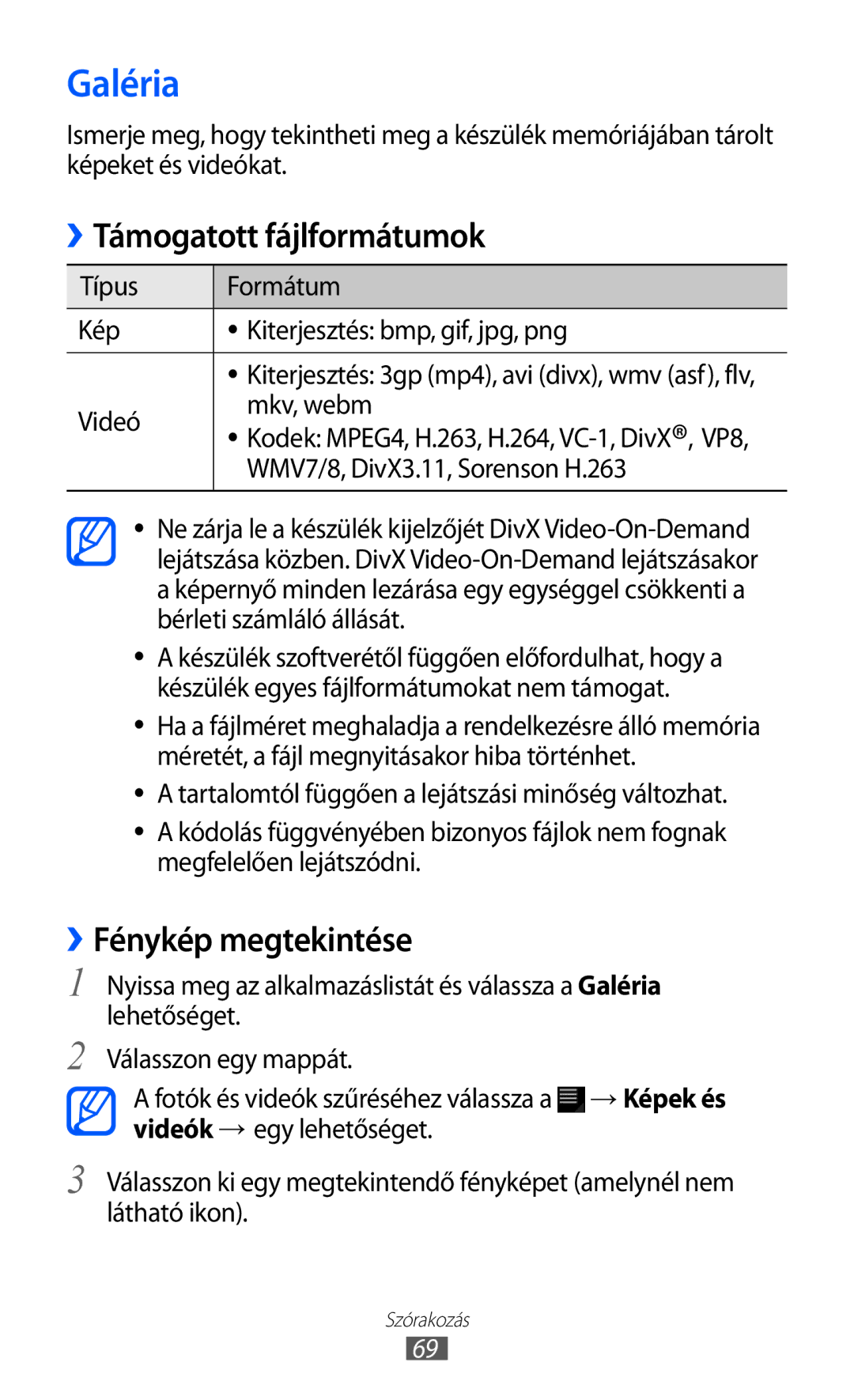 Galéria

Ismerje meg, hogy tekintheti meg a készülék memóriájában tárolt képeket és videókat.

› Támogatott fájlformátumok

| Típus | Formátum |
|---|---|
| Kép | • Kiterjesztés: bmp, gif, jpg, png |
| Videó | • Kiterjesztés: 3gp (mp4), avi (divx), wmv (asf), flv, mkv, webm • Kodek: MPEG4, H.263, H.264, VC-1, DivX®, VP8, WMV7/8, DivX3.11, Sorenson H.263 |

• Ne zárja le a készülék kijelzőjét DivX Video-On-Demand lejátszása közben. DivX Video-On-Demand lejátszásakor a képernyő minden lezárása egy egységgel csökkenti a bérleti számláló állását.
• A készülék szoftverétől függően előfordulhat, hogy a készülék egyes fájlformátumokat nem támogat.
• Ha a fájlméret meghaladja a rendelkezésre álló memória méretét, a fájl megnyitásakor hiba történhet.
• A tartalomtól függően a lejátszási minőség változhat.
• A kódolás függvényében bizonyos fájlok nem fognak megfelelően lejátszódni.

› Fénykép megtekintése

1 Nyissa meg az alkalmazáslistát és válassza a Galéria lehetőséget.

2 Válasszon egy mappát.

A fotók és videók szűréséhez válassza a → Képek és videók → egy lehetőséget.

3 Válasszon ki egy megtekintendő fényképet (amelynél nem látható ikon).

Szórakozás
69